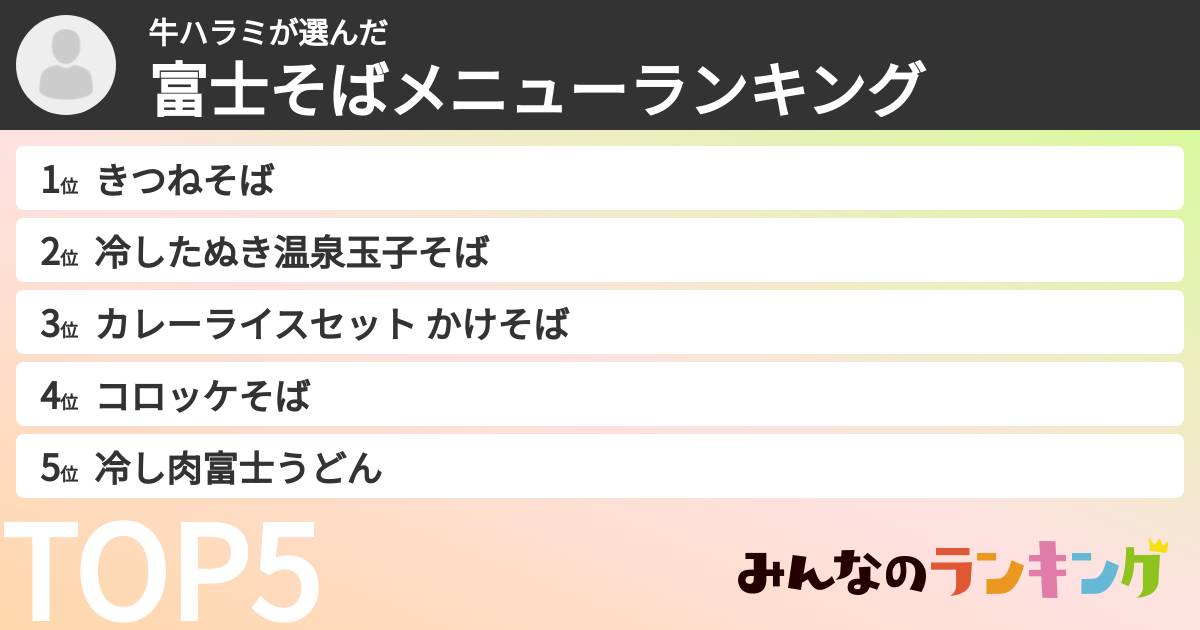 牛ハラミが選んだ
富士そばメニューランキング

1位 きつねそば
2位 冷したぬき温泉玉子そば
3位 カレーライスセット かけそば
4位 コロッケそば
5位 冷し肉富士うどん

TOP5

みんなのランキング